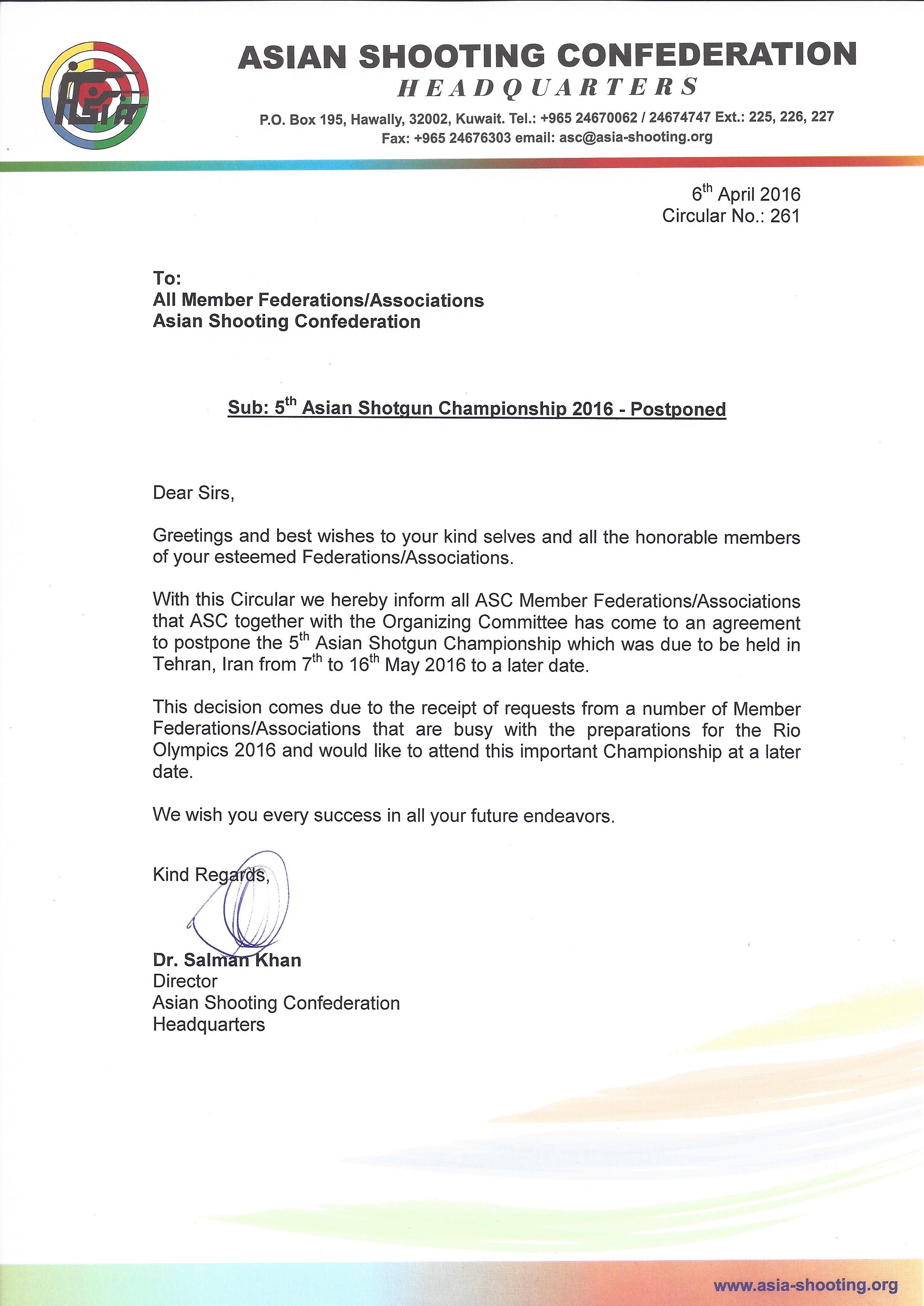 ASIA

ASIAN SHOOTING CONFEDERATION
HEADQUARTERS
P.O. Box 195, Hawally, 32002, Kuwait. Tel.: +965 24670062 / 24674747 Ext.: 225, 226, 227
Fax: +965 24676303 email: asc@asia-shooting.org

$6^{th}$ April 2016
Circular No.: 261

To:
All Member Federations/Associations
Asian Shooting Confederation

Sub: $5^{th}$ Asian Shotgun Championship 2016 - Postponed

Dear Sirs,

Greetings and best wishes to your kind selves and all the honorable members of your esteemed Federations/Associations.

With this Circular we hereby inform all ASC Member Federations/Associations that ASC together with the Organizing Committee has come to an agreement to postpone the $5^{th}$ Asian Shotgun Championship which was due to be held in Tehran, Iran from $7^{th}$ to $16^{th}$ May 2016 to a later date.

This decision comes due to the receipt of requests from a number of Member Federations/Associations that are busy with the preparations for the Rio Olympics 2016 and would like to attend this important Championship at a later date.

We wish you every success in all your future endeavors.

Kind Regards,

Dr. Salman Khan
Director
Asian Shooting Confederation
Headquarters

www.asia-shooting.org